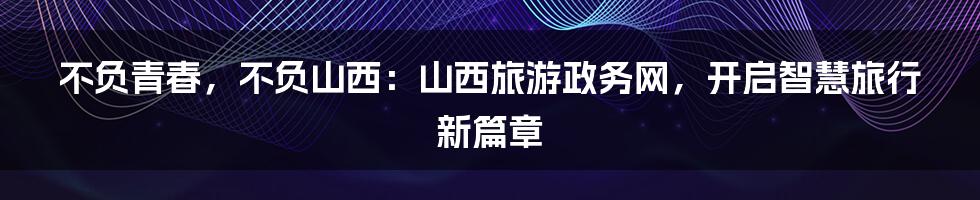 不负青春，不负山西：山西旅游政务网，开启智慧旅行新篇章